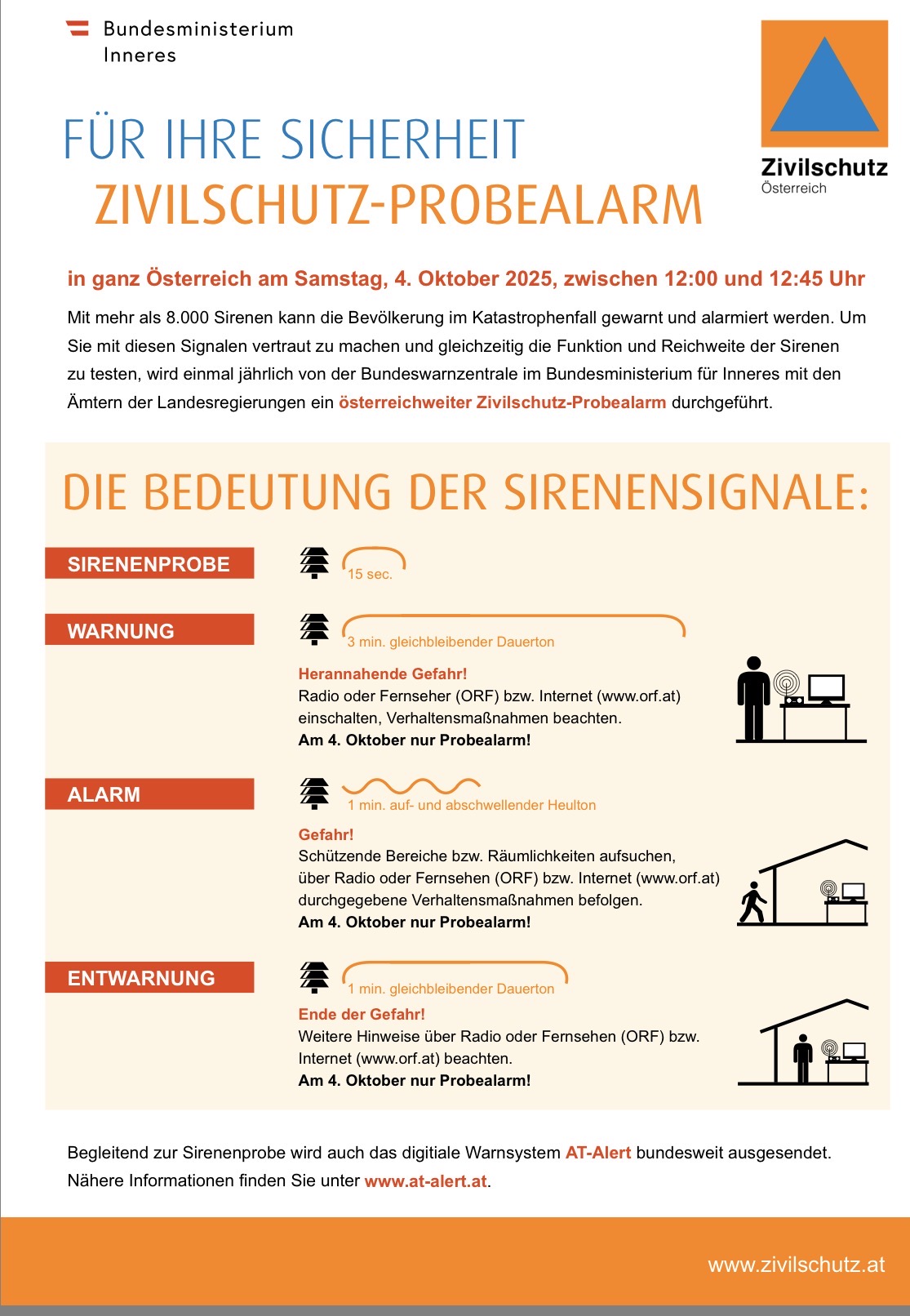 Bundesministerium
Inneres

Zivilschutz
Österreich

FÜR IHRE SICHERHEIT
ZIVILSCHUTZ-PROBEALARM

in ganz Österreich am Samstag, 4. Oktober 2025, zwischen 12:00 und 12:45 Uhr

Mit mehr als 8.000 Sirenen kann die Bevölkerung im Katastrophenfall gewarnt und alarmiert werden. Um Sie mit diesen Signalen vertraut zu machen und gleichzeitig die Funktion und Reichweite der Sirenen zu testen, wird einmal jährlich von der Bundeswarnzentrale im Bundesministerium für Inneres mit den Ämtern der Landesregierungen ein österreichweiter Zivilschutz-Probealarm durchgeführt.

DIE BEDEUTUNG DER SIRENENSIGNALE:

SIRENENPROBE

15 sec.

WARNUNG

3 min. gleichbleibender Dauerton

Herannahende Gefahr!
Radio oder Fernseher (ORF) bzw. Internet (www.orf.at) einschalten, Verhaltensmaßnahmen beachten.
Am 4. Oktober nur Probealarm!

ALARM

1 min. auf- und abschwellender Heulton

Gefahr!
Schützende Bereiche bzw. Räumlichkeiten aufsuchen, über Radio oder Fernsehen (ORF) bzw. Internet (www.orf.at) durchgegebene Verhaltensmaßnahmen befolgen.
Am 4. Oktober nur Probealarm!

ENTWARNUNG

1 min. gleichbleibender Dauerton

Ende der Gefahr!
Weitere Hinweise über Radio oder Fernsehen (ORF) bzw. Internet (www.orf.at) beachten.
Am 4. Oktober nur Probealarm!

Begleitend zur Sirenenprobe wird auch das digitiale Warnsystem AT-Alert bundesweit ausgesendet. Nähere Informationen finden Sie unter www.at-alert.at.

www.zivilschutz.at